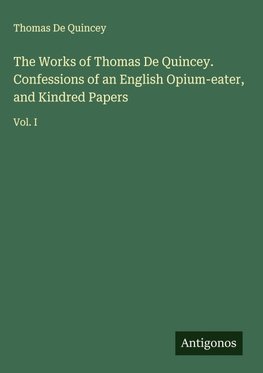 Thomas De Quincey

The Works of Thomas De Quincey. Confessions of an English Opium-eater, and Kindred Papers

Vol. I

Antigonos